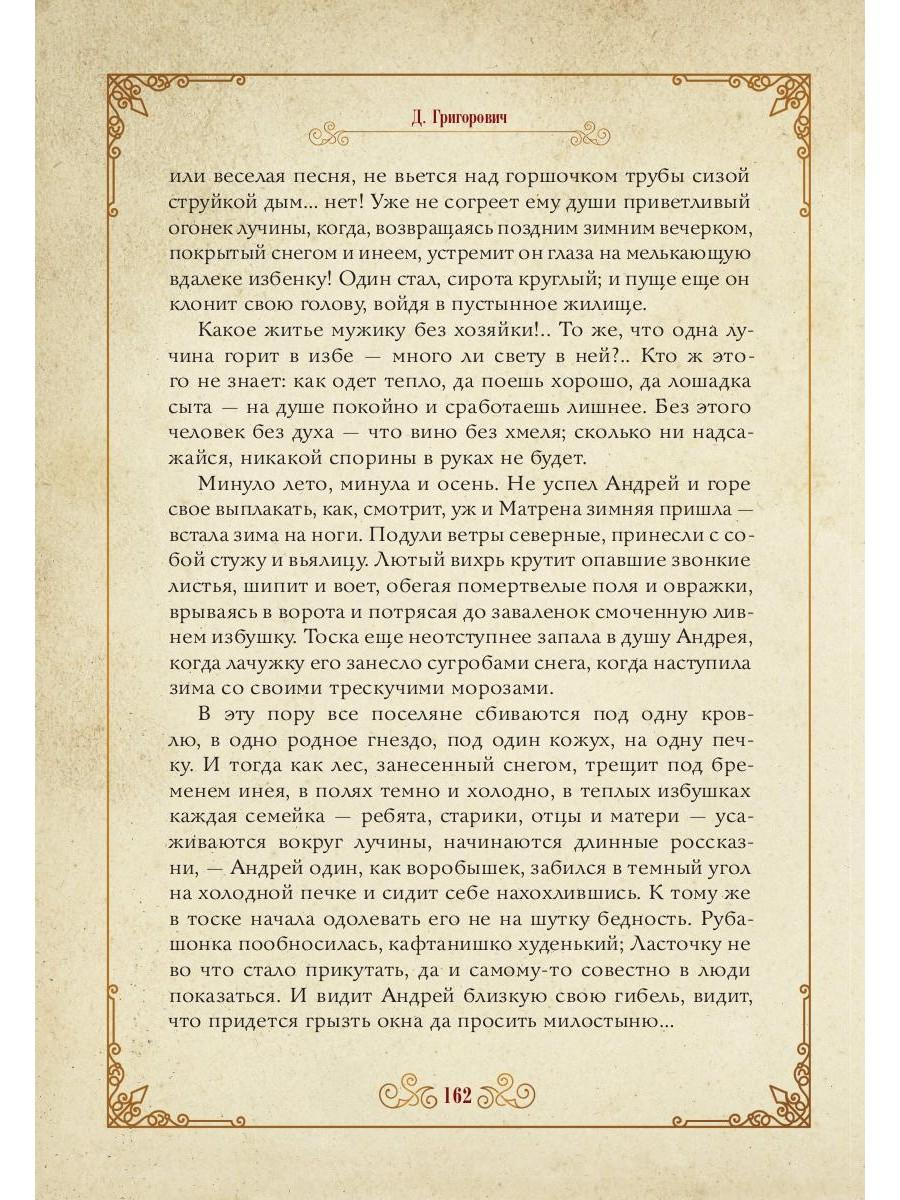 Д. Григорович

или веселая песня, не вьется над горшочком трубы сизой струйкой дым... нет! Уже не согреет ему души приветливый огонек лучины, когда, возвращаясь поздним зимним вечерком, покрытый снегом и инеем, устремит он глаза на мелькающую вдалеке избенку! Один стал, сирота круглый; и пуще еще он клонит свою голову, войдя в пустынное жилище.

Какое житье мужику без хозяйки!.. То же, что одна лучина горит в избе — много ли свету в ней?.. Кто ж этого не знает: как одет тепло, да поешь хорошо, да лошадка сыта — на душе покойно и сработаешь лишнее. Без этого человек без духа — что вино без хмеля; сколько ни надсажайся, никакой спорины в руках не будет.

Минуло лето, минула и осень. Не успел Андрей и горе свое выплакать, как, смотрит, уж и Матрена зимняя пришла — встала зима на ноги. Подули ветры северные, принесли с собой стужу и вьялицу. Лютый вихрь крутит опавшие звонкие листья, шипит и воет, обегая помертвелые поля и овражки, врываясь в ворота и потрясая до заваленок смоченную ливнем избушку. Тоска еще неотступнее запала в душу Андрея, когда лачужку его занесло сугробами снега, когда наступила зима со своими трескучими морозами.

В эту пору все поселяне сбиваются под одну кровлю, в одно родное гнездо, под один кожух, на одну печку. И тогда как лес, занесенный снегом, трещит под бременем инея, в полях темно и холодно, в теплых избушках каждая семейка — ребята, старики, отцы и матери — усаживаются вокруг лучины, начинаются длинные россказни, — Андрей один, как воробышек, забился в темный угол на холодной печке и сидит себе нахохлившись. К тому же в тоске начала одолевать его не на шутку бедность. Рубашонка пообносилась, кафтанишко худенький; Ласточку не во что стало прикутать, да и самому-то совестно в люди показаться. И видит Андрей близкую свою гибель, видит, что придется грызть окна да просить милостыню...

162